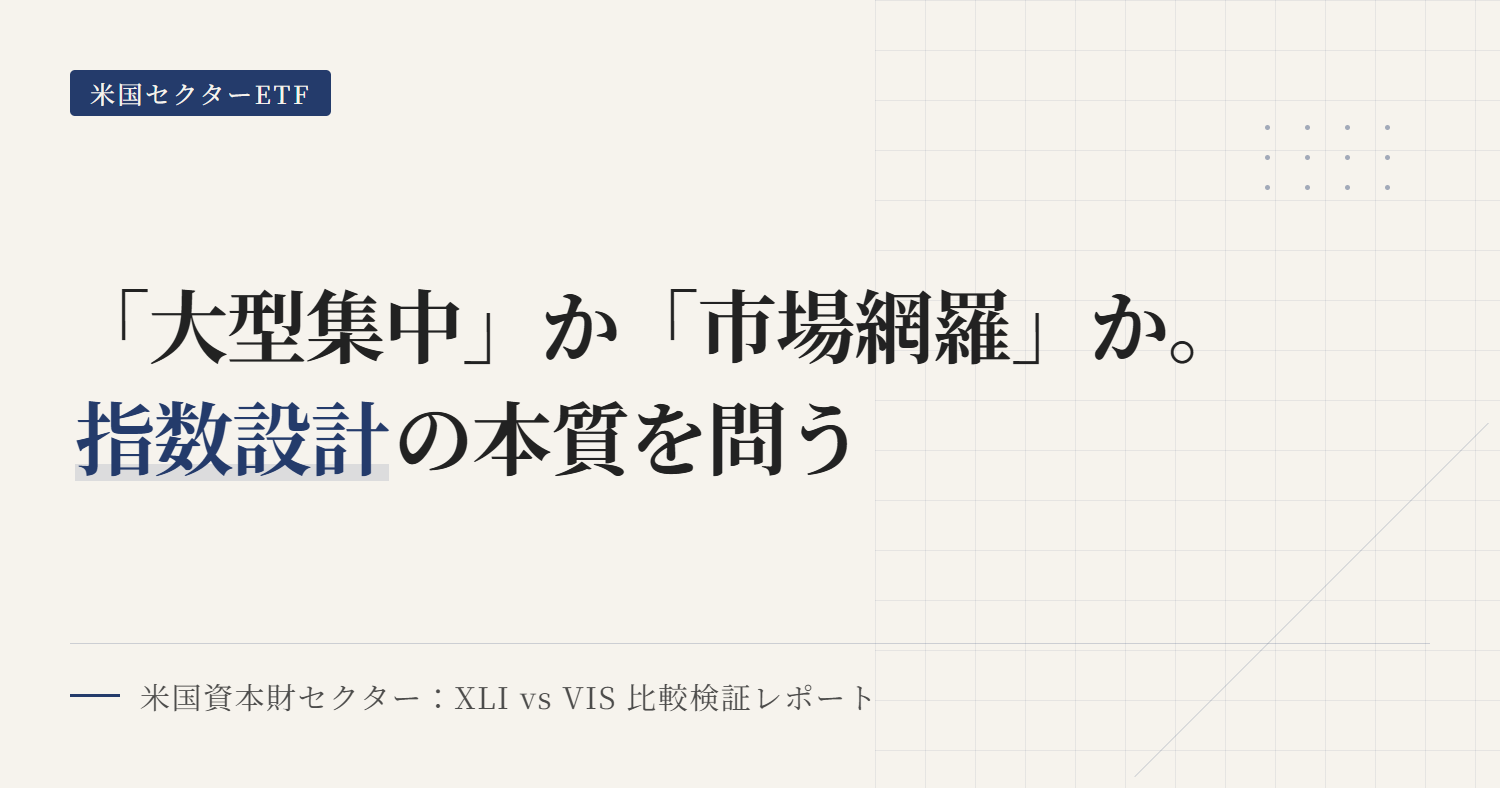 米国セクターETF

「大型集中」か「市場網羅」か。
指数設計の本質を問う

米国資本財セクター：XLI vs VIS 比較検証レポート